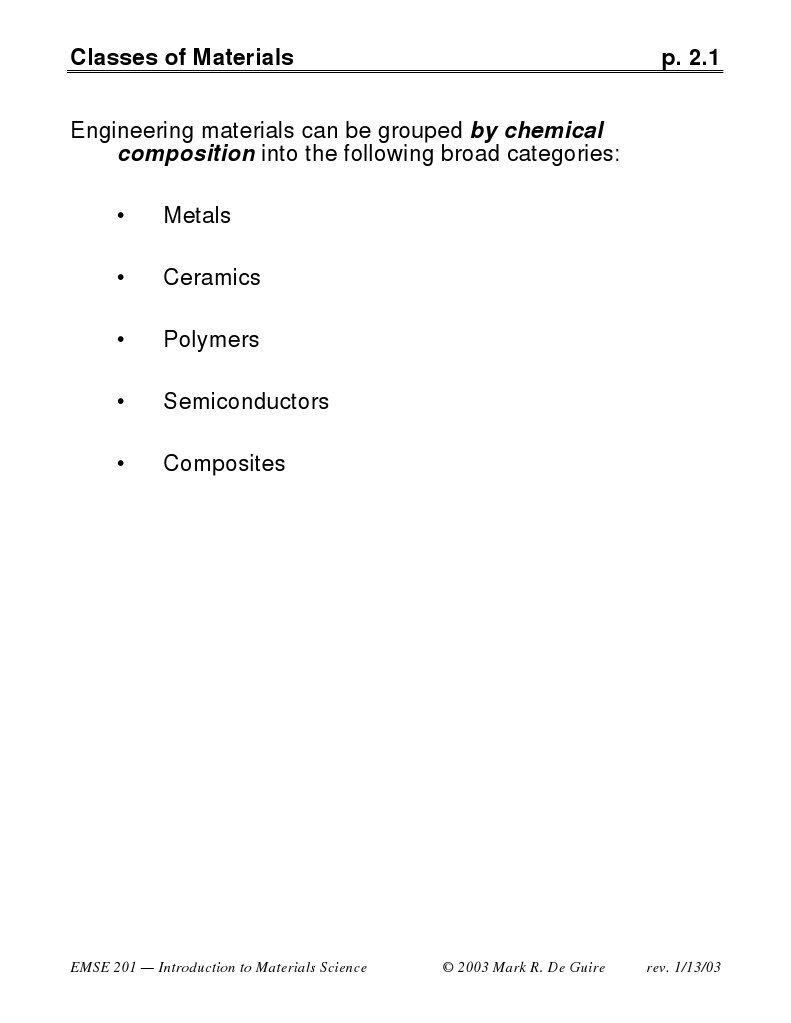 Classes of Materials p. 2.1

Engineering materials can be grouped by chemical composition into the following broad categories:

• Metals

• Ceramics

• Polymers

• Semiconductors

• Composites

EMSE 201 — Introduction to Materials Science © 2003 Mark R. De Guire rev. 1/13/03